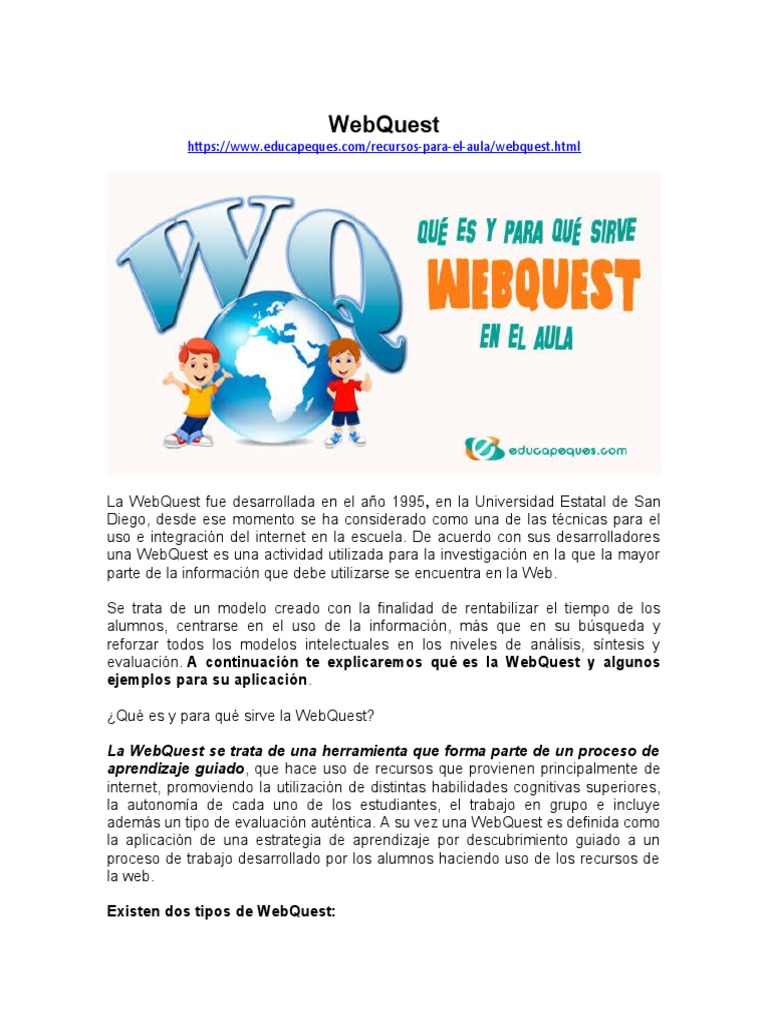 WebQuest

https://www.educapeques.com/recursos-para-el-aula/webquest.html

WQ

QUÉ ES Y PARA QUÉ SIRVE

WEBQUEST

EN EL AULA

educapeques.com

La WebQuest fue desarrollada en el año 1995, en la Universidad Estatal de San Diego, desde ese momento se ha considerado como una de las técnicas para el uso e integración del internet en la escuela. De acuerdo con sus desarrolladores una WebQuest es una actividad utilizada para la investigación en la que la mayor parte de la información que debe utilizarse se encuentra en la Web.

Se trata de un modelo creado con la finalidad de rentabilizar el tiempo de los alumnos, centrarse en el uso de la información, más que en su búsqueda y reforzar todos los modelos intelectuales en los niveles de análisis, síntesis y evaluación. A continuación te explicaremos qué es la WebQuest y algunos ejemplos para su aplicación.

¿Qué es y para qué sirve la WebQuest?

La WebQuest se trata de una herramienta que forma parte de un proceso de aprendizaje guiado, que hace uso de recursos que provienen principalmente de internet, promoviendo la utilización de distintas habilidades cognitivas superiores, la autonomía de cada uno de los estudiantes, el trabajo en grupo e incluye además un tipo de evaluación auténtica. A su vez una WebQuest es definida como la aplicación de una estrategia de aprendizaje por descubrimiento guiado a un proceso de trabajo desarrollado por los alumnos haciendo uso de los recursos de la web.

Existen dos tipos de WebQuest: